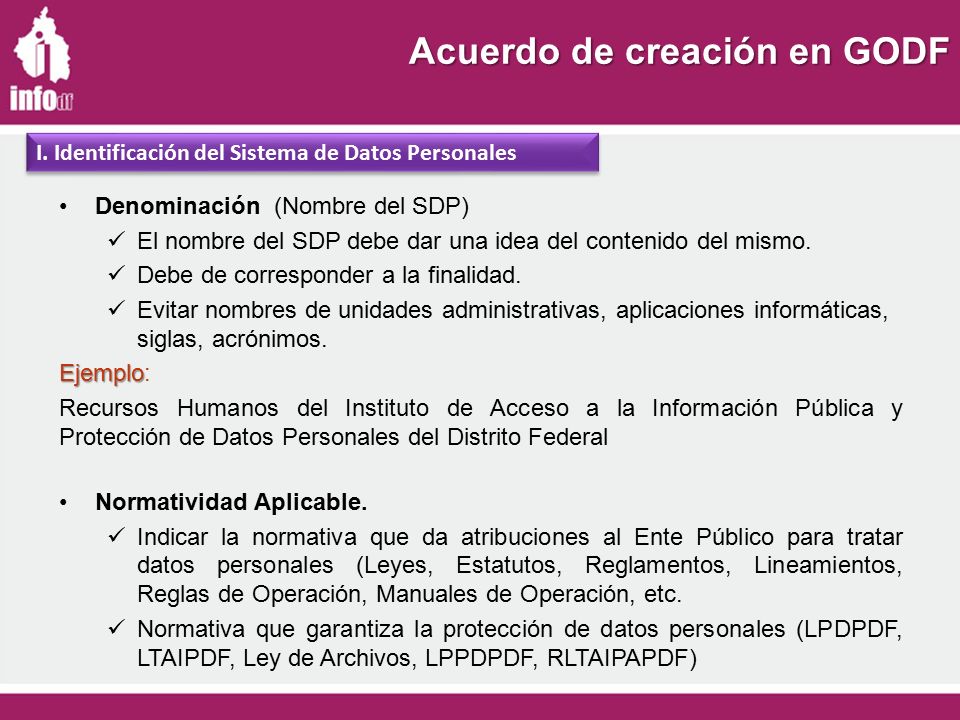 infodf

Acuerdo de creación en GODF

I. Identificación del Sistema de Datos Personales

• **Denominación** (Nombre del SDP)
✓ El nombre del SDP debe dar una idea del contenido del mismo.
✓ Debe de corresponder a la finalidad.
✓ Evitar nombres de unidades administrativas, aplicaciones informáticas, siglas, acrónimos.

Ejemplo:
Recursos Humanos del Instituto de Acceso a la Información Pública y Protección de Datos Personales del Distrito Federal

• **Normatividad Aplicable.**
✓ Indicar la normativa que da atribuciones al Ente Público para tratar datos personales (Leyes, Estatutos, Reglamentos, Lineamientos, Reglas de Operación, Manuales de Operación, etc.
✓ Normativa que garantiza la protección de datos personales (LPDPDF, LTAIPDF, Ley de Archivos, LPPDPDF, RLTAIPAPDF)